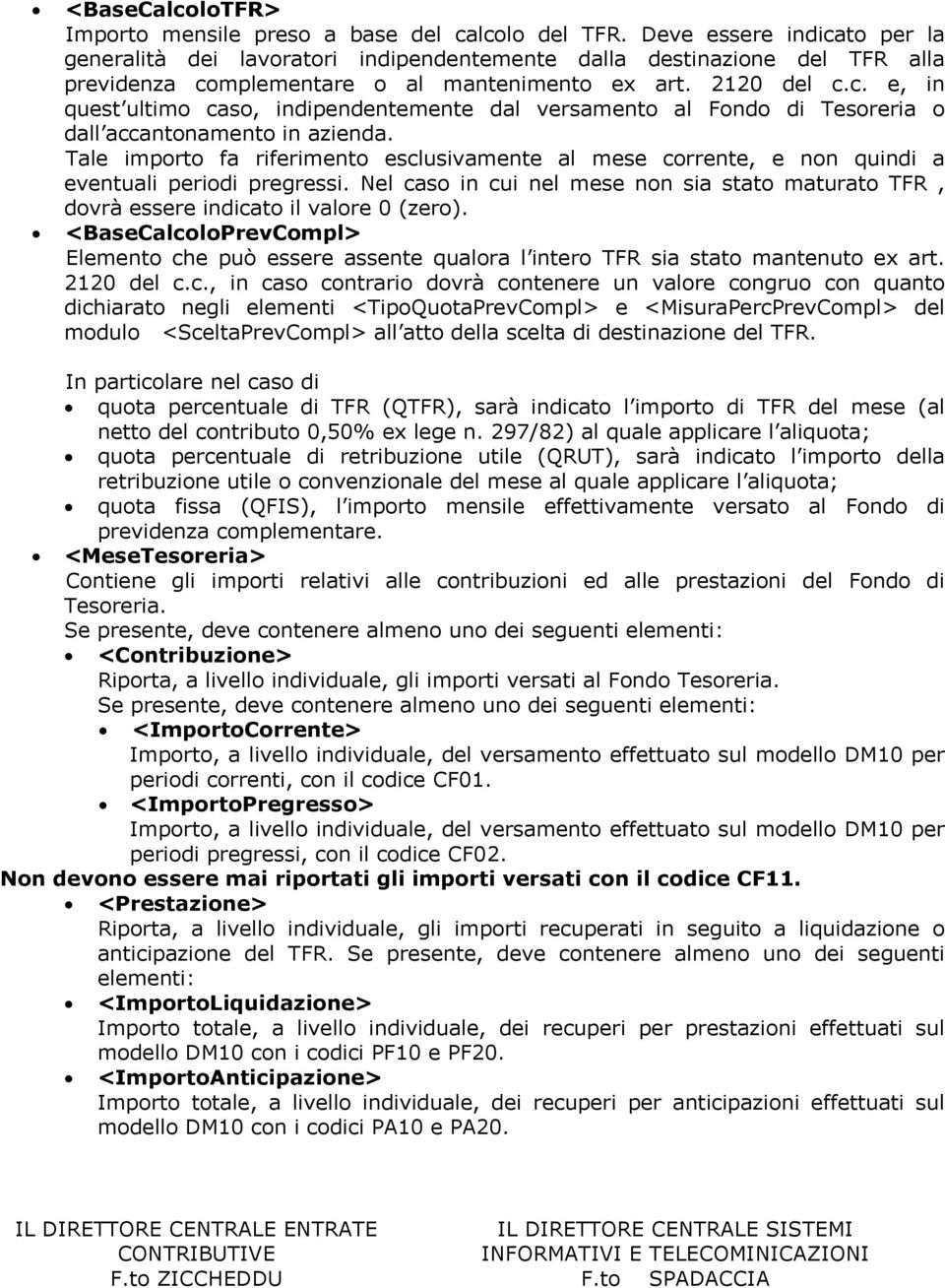 • <BaseCalcoloTFR>
Importo mensile preso a base del calcolo del TFR. Deve essere indicato per la generalità dei lavoratori indipendentemente dalla destinazione del TFR alla previdenza complementare o al mantenimento ex art. 2120 del c.c. e, in quest'ultimo caso, indipendentemente dal versamento al Fondo di Tesoreria o dall'accantonamento in azienda.
Tale importo fa riferimento esclusivamente al mese corrente, e non quindi a eventuali periodi pregressi. Nel caso in cui nel mese non sia stato maturato TFR , dovrà essere indicato il valore 0 (zero).
• <BaseCalcoloPrevCompl>
Elemento che può essere assente qualora l'intero TFR sia stato mantenuto ex art. 2120 del c.c., in caso contrario dovrà contenere un valore congruo con quanto dichiarato negli elementi <TipoQuotaPrevCompl> e <MisuraPercPrevCompl> del modulo <SceltaPrevCompl> all'atto della scelta di destinazione del TFR.

In particolare nel caso di
• quota percentuale di TFR (QTFR), sarà indicato l'importo di TFR del mese (al netto del contributo 0,50% ex lege n. 297/82) al quale applicare l'aliquota;
• quota percentuale di retribuzione utile (QRUT), sarà indicato l'importo della retribuzione utile o convenzionale del mese al quale applicare l'aliquota;
• quota fissa (QFIS), l'importo mensile effettivamente versato al Fondo di previdenza complementare.
• <MeseTesoreria>
Contiene gli importi relativi alle contribuzioni ed alle prestazioni del Fondo di Tesoreria.
Se presente, deve contenere almeno uno dei seguenti elementi:
• <Contribuzione>
Riporta, a livello individuale, gli importi versati al Fondo Tesoreria.
Se presente, deve contenere almeno uno dei seguenti elementi:
• <ImportoCorrente>
Importo, a livello individuale, del versamento effettuato sul modello DM10 per periodi correnti, con il codice CF01.
• <ImportoPregresso>
Importo, a livello individuale, del versamento effettuato sul modello DM10 per periodi pregressi, con il codice CF02.
Non devono essere mai riportati gli importi versati con il codice CF11.
• <Prestazione>
Riporta, a livello individuale, gli importi recuperati in seguito a liquidazione o anticipazione del TFR. Se presente, deve contenere almeno uno dei seguenti elementi:
• <ImportoLiquidazione>
Importo totale, a livello individuale, dei recuperi per prestazioni effettuati sul modello DM10 con i codici PF10 e PF20.
• <ImportoAnticipazione>
Importo totale, a livello individuale, dei recuperi per anticipazioni effettuati sul modello DM10 con i codici PA10 e PA20.

IL DIRETTORE CENTRALE ENTRATE CONTRIBUTIVE
F.to ZICCHEDDU

IL DIRETTORE CENTRALE SISTEMI INFORMATIVI E TELECOMINICAZIONI
F.to SPADACCIA